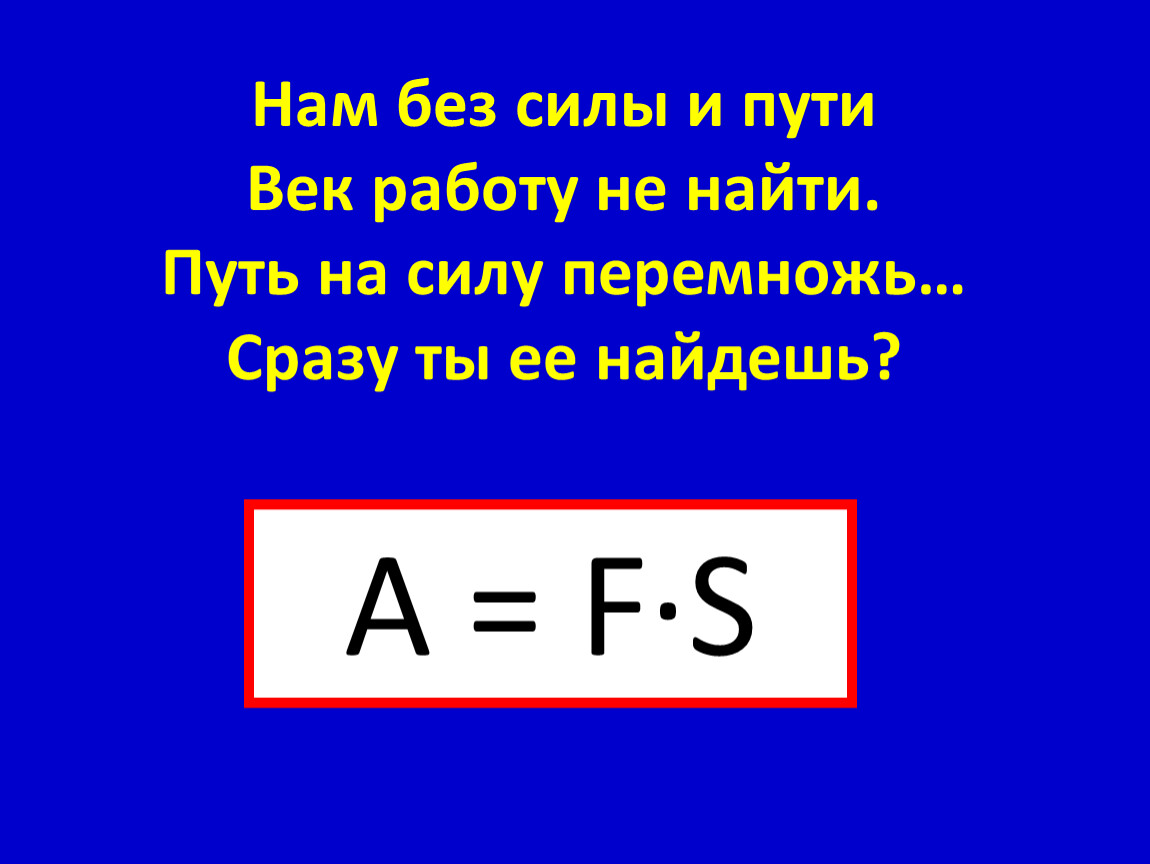 Нам без силы и пути
Век работу не найти.
Путь на силу перемножь…
Сразу ты ее найдешь?

$A = F \cdot S$